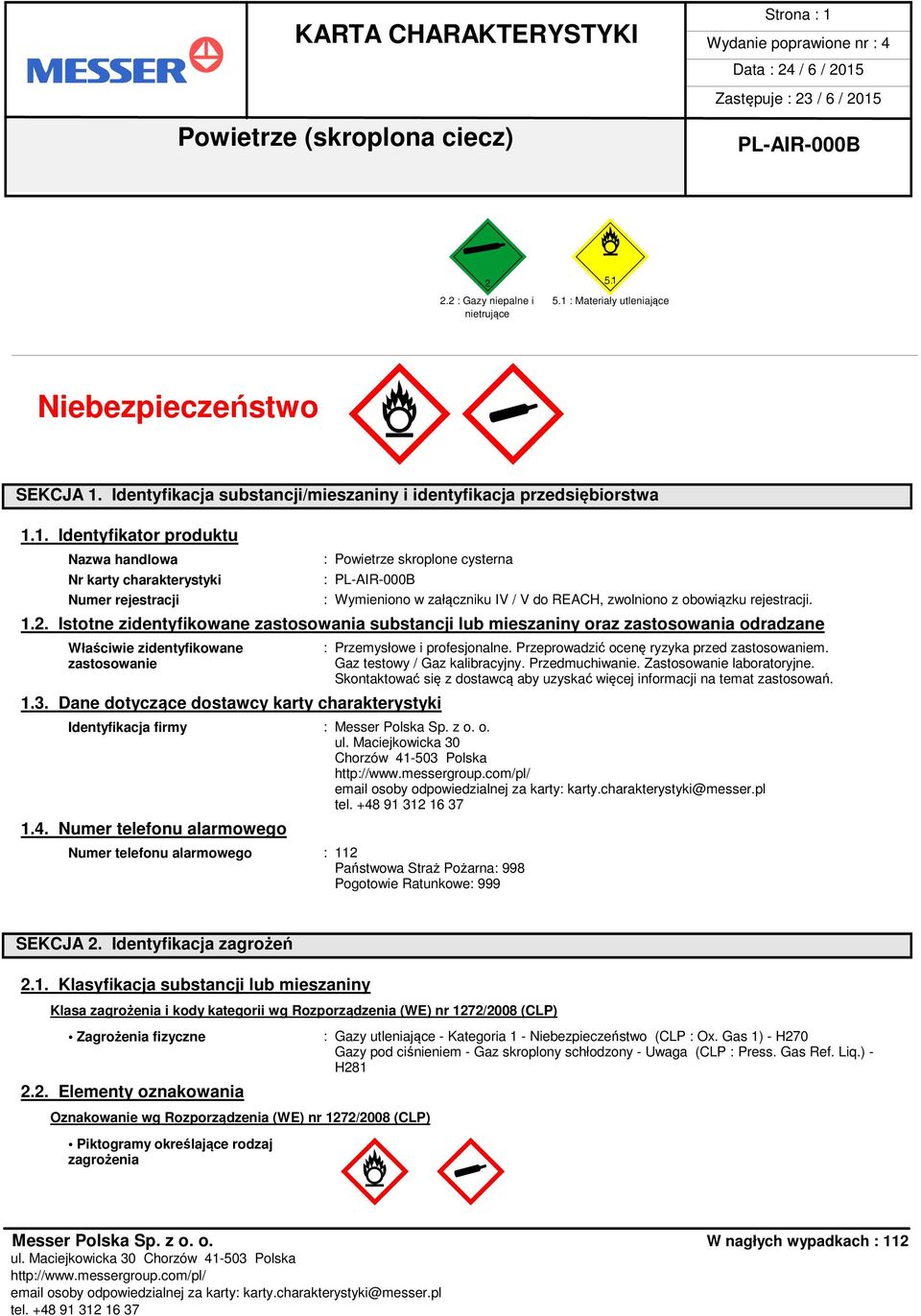 MESSER

KARTA CHARAKTERYSTYKI

Strona : 1
Wydanie poprawione nr : 4
Data : 24 / 6 / 2015
Zastępuje : 23 / 6 / 2015

Powietrze (skroplona ciecz)

PL-AIR-000B

2
2.2 : Gazy niepalne i nietrujące

5.1
5.1 : Materiały utleniające

Niebezpieczeństwo

SEKCJA 1. Identyfikacja substancji/mieszaniny i identyfikacja przedsiębiorstwa

1.1. Identyfikator produktu

Nazwa handlowa : Powietrze skroplone cysterna
Nr karty charakterystyki : PL-AIR-000B
Numer rejestracji : Wymieniono w załączniku IV / V do REACH, zwolniono z obowiązku rejestracji.

1.2. Istotne zidentyfikowane zastosowania substancji lub mieszaniny oraz zastosowania odradzane

Właściwie zidentyfikowane zastosowanie : Przemysłowe i profesjonalne. Przeprowadzić ocenę ryzyka przed zastosowaniem. Gaz testowy / Gaz kalibracyjny. Przedmuchiwanie. Zastosowanie laboratoryjne. Skontaktować się z dostawcą aby uzyskać więcej informacji na temat zastosowań.

1.3. Dane dotyczące dostawcy karty charakterystyki

Identyfikacja firmy : Messer Polska Sp. z o. o.
ul. Maciejkowicka 30
Chorzów 41-503 Polska
http://www.messergroup.com/pl/
email osoby odpowiedzialnej za karty: karty.charakterystyki@messer.pl
tel. +48 91 312 16 37

1.4. Numer telefonu alarmowego

Numer telefonu alarmowego : 112
Państwowa Straż Pożarna: 998
Pogotowie Ratunkowe: 999

SEKCJA 2. Identyfikacja zagrożeń

2.1. Klasyfikacja substancji lub mieszaniny

Klasa zagrożenia i kody kategorii wg Rozporządzenia (WE) nr 1272/2008 (CLP)

• Zagrożenia fizyczne : Gazy utleniające - Kategoria 1 - Niebezpieczeństwo (CLP : Ox. Gas 1) - H270
Gazy pod ciśnieniem - Gaz skroplony schłodzony - Uwaga (CLP : Press. Gas Ref. Liq.) - H281

2.2. Elementy oznakowania

Oznakowanie wg Rozporządzenia (WE) nr 1272/2008 (CLP)

• Piktogramy określające rodzaj zagrożenia

Messer Polska Sp. z o. o.
ul. Maciejkowicka 30 Chorzów 41-503 Polska
http://www.messergroup.com/pl/
email osoby odpowiedzialnej za karty: karty.charakterystyki@messer.pl
tel. +48 91 312 16 37

W nagłych wypadkach : 112